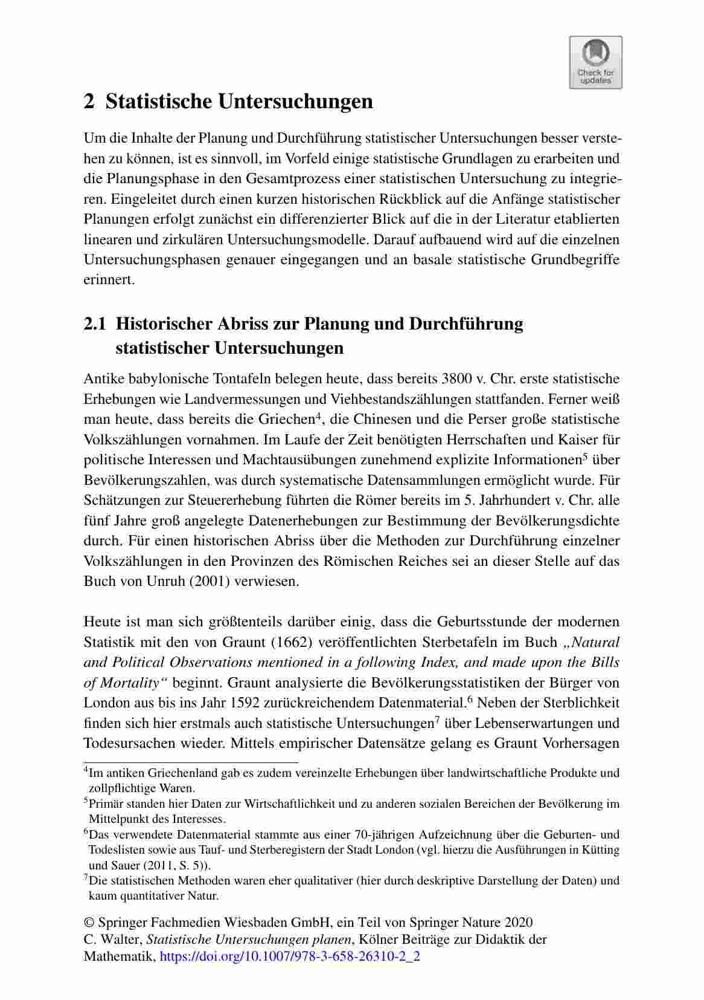 Check for updates

2 Statistische Untersuchungen

Um die Inhalte der Planung und Durchführung statistischer Untersuchungen besser verstehen zu können, ist es sinnvoll, im Vorfeld einige statistische Grundlagen zu erarbeiten und die Planungsphase in den Gesamtprozess einer statistischen Untersuchung zu integrieren. Eingeleitet durch einen kurzen historischen Rückblick auf die Anfänge statistischer Planungen erfolgt zunächst ein differenzierter Blick auf die in der Literatur etablierten linearen und zirkulären Untersuchungsmodelle. Darauf aufbauend wird auf die einzelnen Untersuchungsphasen genauer eingegangen und an basale statistische Grundbegriffe erinnert.

2.1 Historischer Abriss zur Planung und Durchführung statistischer Untersuchungen

Antike babylonische Tontafeln belegen heute, dass bereits 3800 v. Chr. erste statistische Erhebungen wie Landvermessungen und Viehbestandszählungen stattfanden. Ferner weiß man heute, dass bereits die Griechen$^4$, die Chinesen und die Perser große statistische Volkszählungen vornahmen. Im Laufe der Zeit benötigten Herrschaften und Kaiser für politische Interessen und Machtausübungen zunehmend explizite Informationen$^5$ über Bevölkerungszahlen, was durch systematische Datensammlungen ermöglicht wurde. Für Schätzungen zur Steuererhebung führten die Römer bereits im 5. Jahrhundert v. Chr. alle fünf Jahre groß angelegte Datenerhebungen zur Bestimmung der Bevölkerungsdichte durch. Für einen historischen Abriss über die Methoden zur Durchführung einzelner Volkszählungen in den Provinzen des Römischen Reiches sei an dieser Stelle auf das Buch von Unruh (2001) verwiesen.

Heute ist man sich größtenteils darüber einig, dass die Geburtsstunde der modernen Statistik mit den von Graunt (1662) veröffentlichten Sterbetafeln im Buch „Natural and Political Observations mentioned in a following Index, and made upon the Bills of Mortality“ beginnt. Graunt analysierte die Bevölkerungsstatistiken der Bürger von London aus bis ins Jahr 1592 zurückreichendem Datenmaterial.$^6$ Neben der Sterblichkeit finden sich hier erstmals auch statistische Untersuchungen$^7$ über Lebenserwartungen und Todesursachen wieder. Mittels empirischer Datensätze gelang es Graunt Vorhersagen

$^4$Im antiken Griechenland gab es zudem vereinzelte Erhebungen über landwirtschaftliche Produkte und zollpflichtige Waren.
$^5$Primär standen hier Daten zur Wirtschaftlichkeit und zu anderen sozialen Bereichen der Bevölkerung im Mittelpunkt des Interesses.
$^6$Das verwendete Datenmaterial stammte aus einer 70-jährigen Aufzeichnung über die Geburten- und Todeslisten sowie aus Tauf- und Sterberegistern der Stadt London (vgl. hierzu die Ausführungen in Kütting und Sauer (2011, S. 5)).
$^7$Die statistischen Methoden waren eher qualitativer (hier durch deskriptive Darstellung der Daten) und kaum quantitativer Natur.

© Springer Fachmedien Wiesbaden GmbH, ein Teil von Springer Nature 2020
C. Walter, Statistische Untersuchungen planen, Kölner Beiträge zur Didaktik der Mathematik, https://doi.org/10.1007/978-3-658-26310-2_2